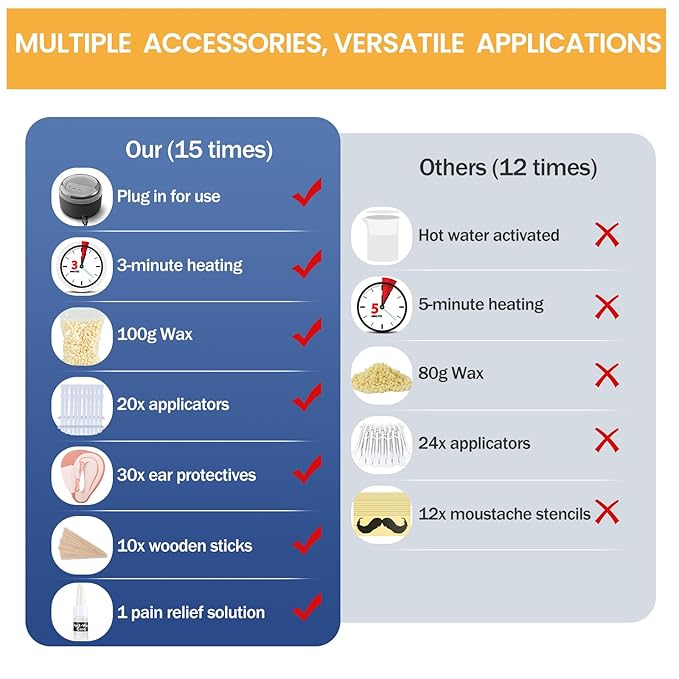 MULTIPLE ACCESSORIES, VERSATILE APPLICATIONS

Our (15 times)

Plug in for use

3
3-minute heating

100g Wax

20x applicators

30x ear protectives

10x wooden sticks

1 pain relief solution

Others (12 times)

Hot water activated

5
5-minute heating

80g Wax

24x applicators

12x moustache stencils